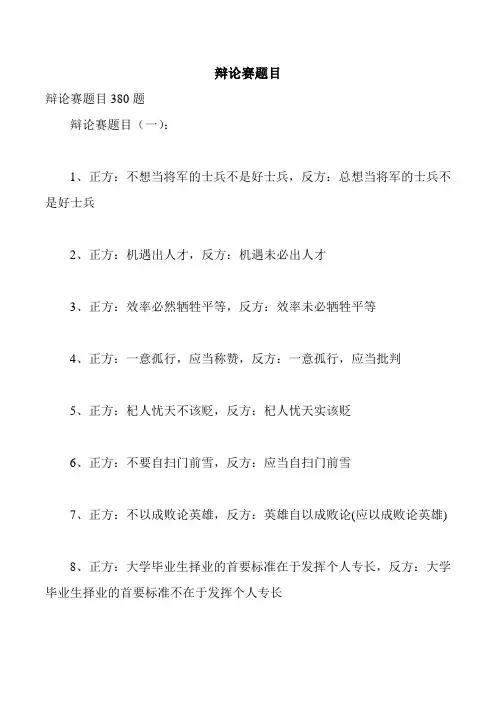 辩论赛题目

辩论赛题目 380 题

辩论赛题目（一）：

1、正方：不想当将军的士兵不是好士兵，反方：总想当将军的士兵不是好士兵

2、正方：机遇出人才，反方：机遇未必出人才

3、正方：效率必然牺牲平等，反方：效率未必牺牲平等

4、正方：一意孤行，应当称赞，反方：一意孤行，应当批判

5、正方：杞人忧天不该贬，反方：杞人忧天实该贬

6、正方：不要自扫门前雪，反方：应当自扫门前雪

7、正方：不以成败论英雄，反方：英雄自以成败论(应以成败论英雄)

8、正方：大学毕业生择业的首要标准在于发挥个人专长，反方：大学毕业生择业的首要标准不在于发挥个人专长